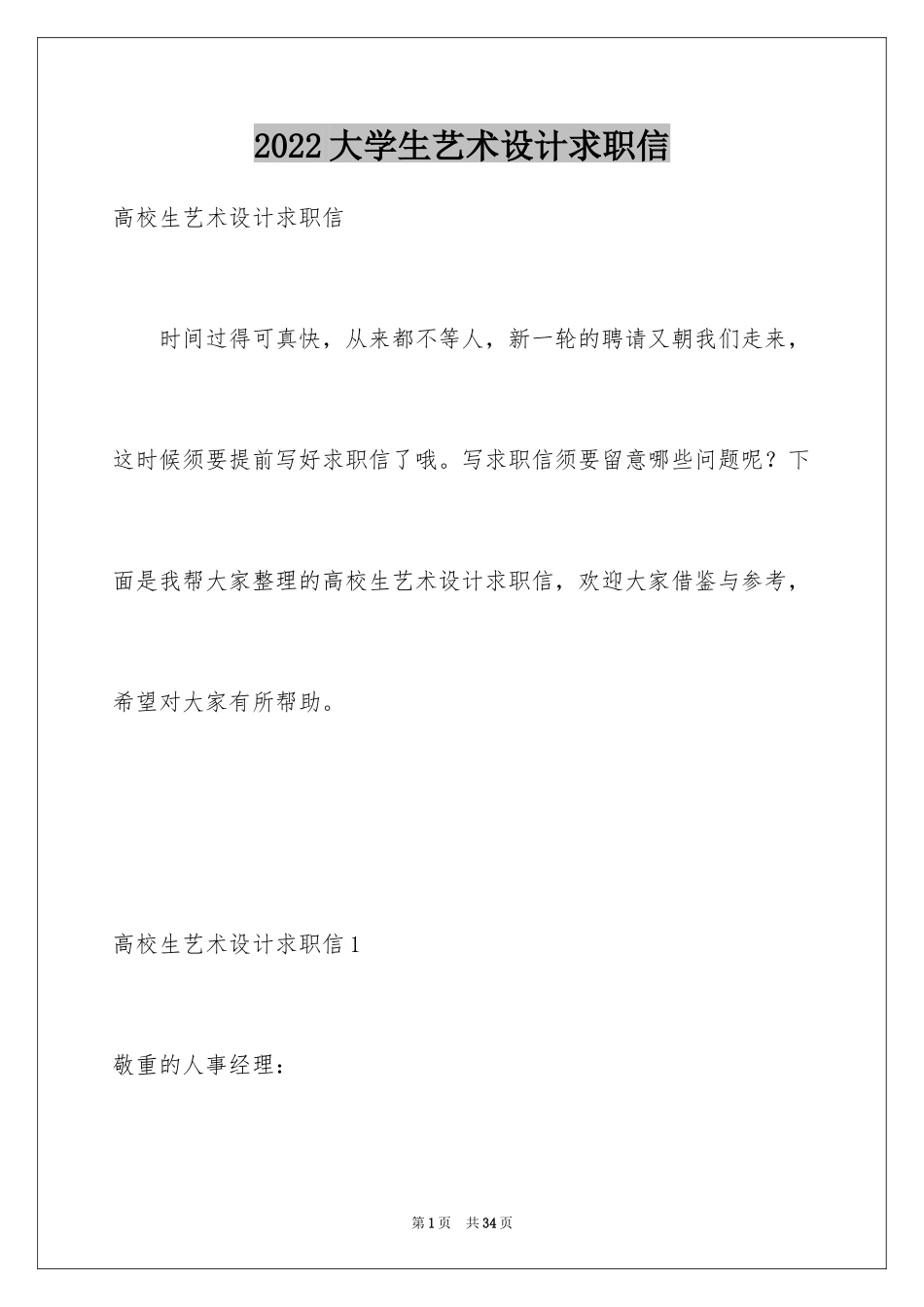 2022大学生艺术设计求职信

高校生艺术设计求职信

时间过得可真快，从来都不等人，新一轮的聘请又朝我们走来，这时候须要提前写好求职信了哦。写求职信须要留意哪些问题呢？下面是我帮大家整理的高校生艺术设计求职信，欢迎大家借鉴与参考，希望对大家有所帮助。

高校生艺术设计求职信1

敬重的人事经理：

第1页 共34页